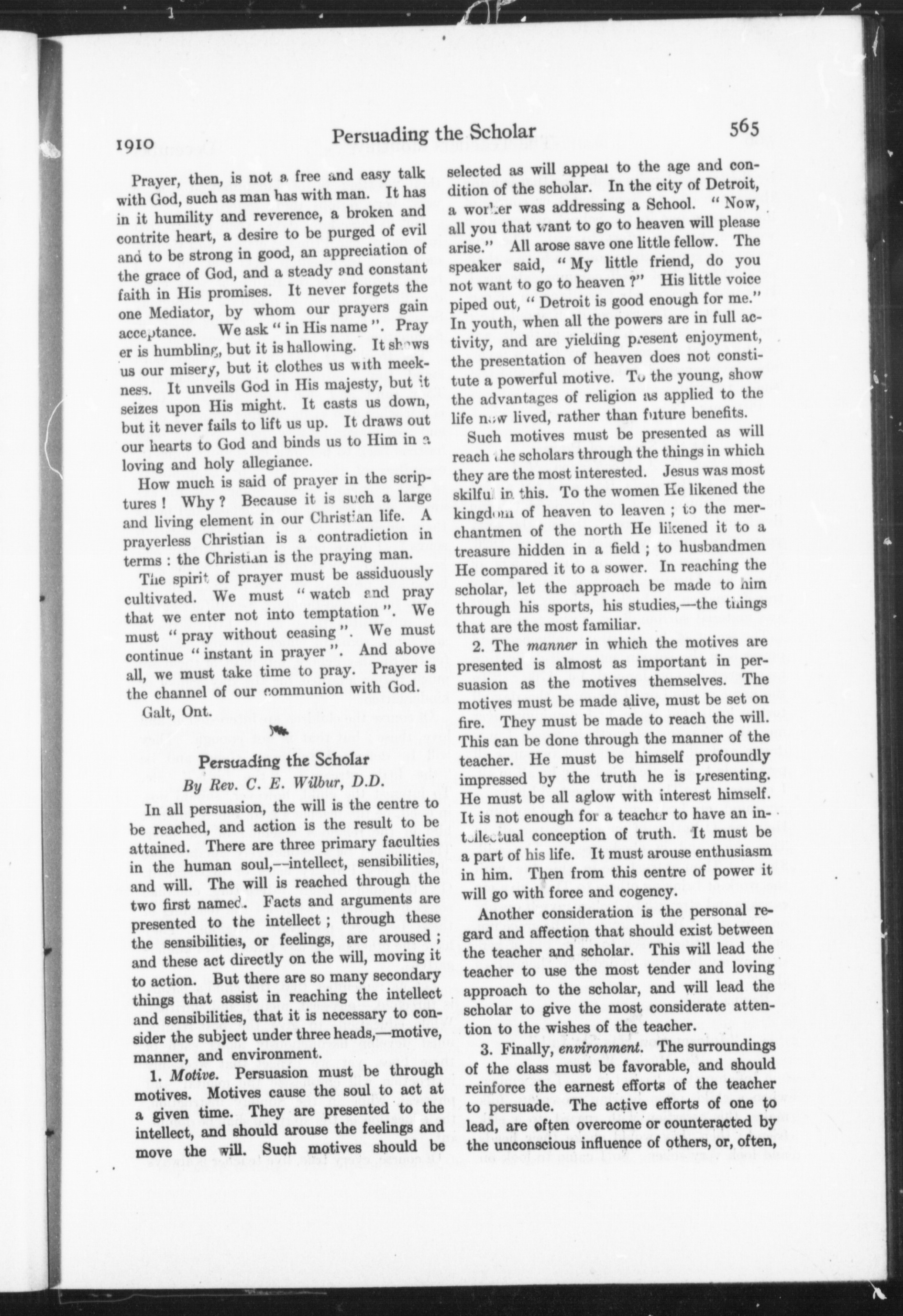 1910 Persuading the Scholar 565

Prayer, then, is not a free and easy talk with God, such as man has with man. It has in it humility and reverence, a broken and contrite heart, a desire to be purged of evil and to be strong in good, an appreciation of the grace of God, and a steady and constant faith in His promises. It never forgets the one Mediator, by whom our prayers gain acceptance. We ask " in His name ". Prayer is humbling, but it is hallowing. It shows us our misery, but it clothes us with meekness. It unveils God in His majesty, but it seizes upon His might. It casts us down, but it never fails to lift us up. It draws out our hearts to God and binds us to Him in a loving and holy allegiance.

How much is said of prayer in the scriptures ! Why ? Because it is such a large and living element in our Christian life. A prayerless Christian is a contradiction in terms : the Christian is the praying man.

The spirit of prayer must be assiduously cultivated. We must " watch and pray that we enter not into temptation ". We must " pray without ceasing ". We must continue " instant in prayer ". And above all, we must take time to pray. Prayer is the channel of our communion with God.

Galt, Ont.

Persuading the Scholar

By Rev. C. E. Wilbur, D.D.

In all persuasion, the will is the centre to be reached, and action is the result to be attained. There are three primary faculties in the human soul,—intellect, sensibilities, and will. The will is reached through the two first named. Facts and arguments are presented to the intellect ; through these the sensibilities, or feelings, are aroused ; and these act directly on the will, moving it to action. But there are so many secondary things that assist in reaching the intellect and sensibilities, that it is necessary to consider the subject under three heads,—motive, manner, and environment.

1. Motive. Persuasion must be through motives. Motives cause the soul to act at a given time. They are presented to the intellect, and should arouse the feelings and move the will. Such motives should be selected as will appeal to the age and condition of the scholar. In the city of Detroit, a worker was addressing a School. " Now, all you that want to go to heaven will please arise." All arose save one little fellow. The speaker said, " My little friend, do you not want to go to heaven ?" His little voice piped out, " Detroit is good enough for me." In youth, when all the powers are in full activity, and are yielding present enjoyment, the presentation of heaven does not constitute a powerful motive. To the young, show the advantages of religion as applied to the life now lived, rather than future benefits.

Such motives must be presented as will reach the scholars through the things in which they are the most interested. Jesus was most skilful in this. To the women He likened the kingdom of heaven to leaven ; to the merchantmen of the north He likened it to a treasure hidden in a field ; to husbandmen He compared it to a sower. In reaching the scholar, let the approach be made to him through his sports, his studies,—the things that are the most familiar.

2. The manner in which the motives are presented is almost as important in persuasion as the motives themselves. The motives must be made alive, must be set on fire. They must be made to reach the will. This can be done through the manner of the teacher. He must be himself profoundly impressed by the truth he is presenting. He must be all aglow with interest himself. It is not enough for a teacher to have an intellectual conception of truth. It must be a part of his life. It must arouse enthusiasm in him. Then from this centre of power it will go with force and cogency.

Another consideration is the personal regard and affection that should exist between the teacher and scholar. This will lead the teacher to use the most tender and loving approach to the scholar, and will lead the scholar to give the most considerate attention to the wishes of the teacher.

3. Finally, environment. The surroundings of the class must be favorable, and should reinforce the earnest efforts of the teacher to persuade. The active efforts of one to lead, are often overcome or counteracted by the unconscious influence of others, or, often,